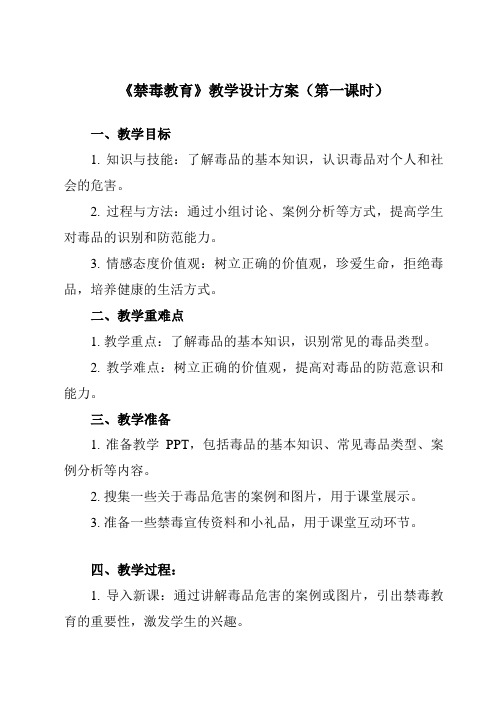 《禁毒教育》教学设计方案（第一课时）

一、教学目标

1. 知识与技能：了解毒品的基本知识，认识毒品对个人和社会的危害。

2. 过程与方法：通过小组讨论、案例分析等方式，提高学生对毒品的识别和防范能力。

3. 情感态度价值观：树立正确的价值观，珍爱生命，拒绝毒品，培养健康的生活方式。

二、教学重难点

1. 教学重点：了解毒品的基本知识，识别常见的毒品类型。

2. 教学难点：树立正确的价值观，提高对毒品的防范意识和能力。

三、教学准备

1. 准备教学 PPT，包括毒品的基本知识、常见毒品类型、案例分析等内容。

2. 搜集一些关于毒品危害的案例和图片，用于课堂展示。

3. 准备一些禁毒宣传资料和小礼品，用于课堂互动环节。

四、教学过程：

1. 导入新课：通过讲解毒品危害的案例或图片，引出禁毒教育的重要性，激发学生的兴趣。